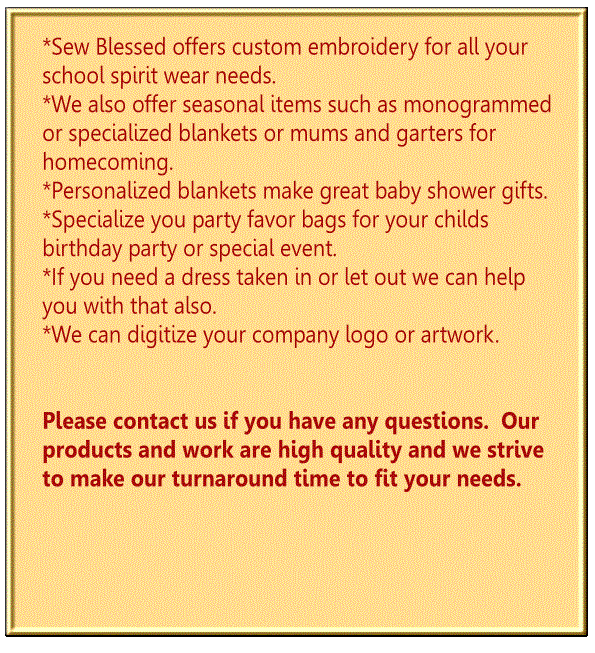 *Sew Blessed offers custom embroidery for all your school spirit wear needs.
*We also offer seasonal items such as monogrammed or specialized blankets or mums and garters for homecoming.
*Personalized blankets make great baby shower gifts.
*Specialize you party favor bags for your childs birthday party or special event.
*If you need a dress taken in or let out we can help you with that also.
*We can digitize your company logo or artwork.

Please contact us if you have any questions. Our products and work are high quality and we strive to make our turnaround time to fit your needs.